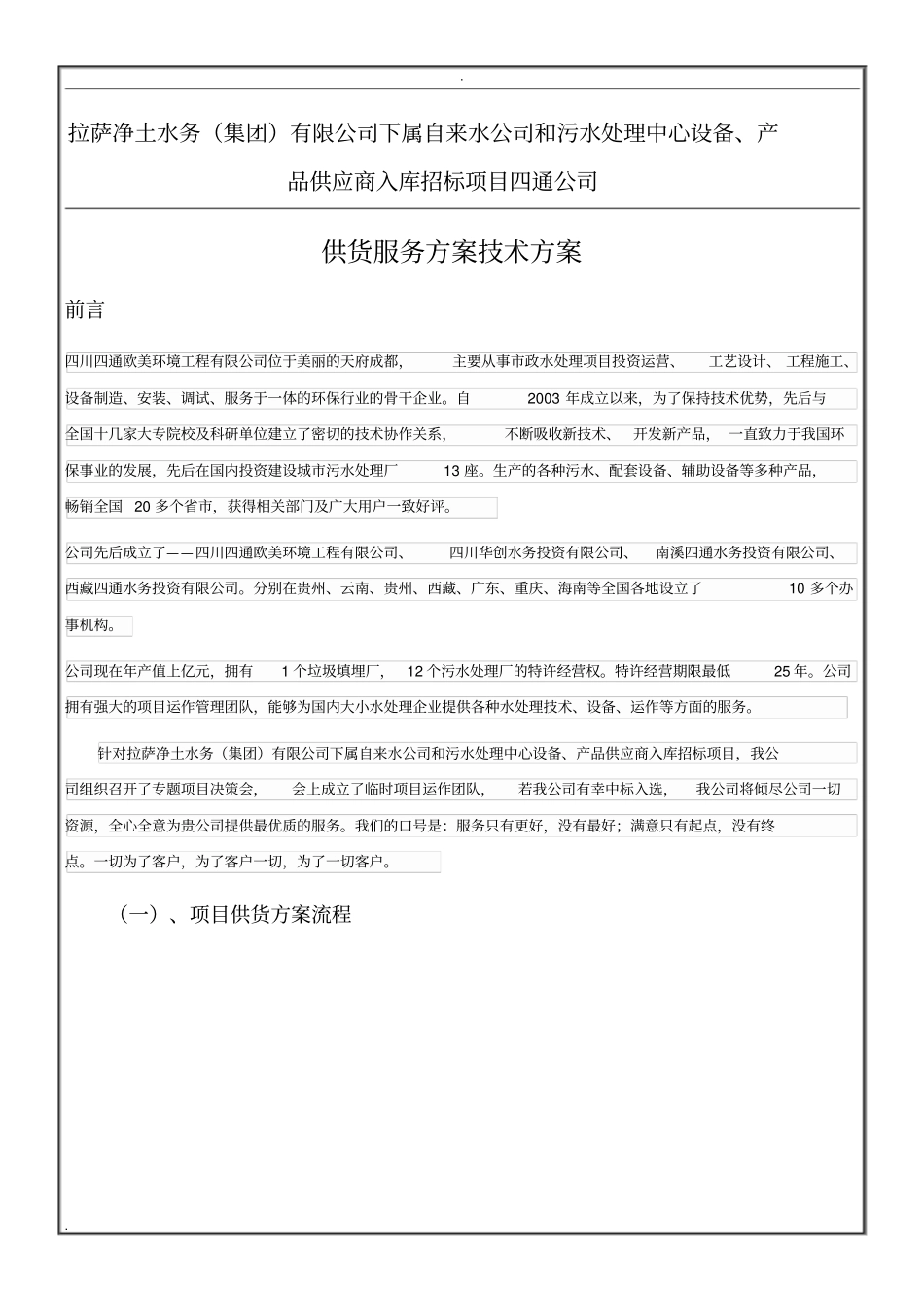 .

拉萨净土水务（集团）有限公司下属自来水公司和污水处理中心设备、产品供应商入库招标项目四通公司

供货服务方案技术方案

前言

四川四通欧美环境工程有限公司位于美丽的天府成都，主要从事市政水处理项目投资运营、工艺设计、工程施工、设备制造、安装、调试、服务于一体的环保行业的骨干企业。自 2003 年成立以来，为了保持技术优势，先后与全国十几家大专院校及科研单位建立了密切的技术协作关系，不断吸收新技术、开发新产品，一直致力于我国环保事业的发展，先后在国内投资建设城市污水处理厂 13 座。生产的各种污水、配套设备、辅助设备等多种产品，畅销全国 20 多个省市，获得相关部门及广大用户一致好评。

公司先后成立了——四川四通欧美环境工程有限公司、四川华创水务投资有限公司、南溪四通水务投资有限公司、西藏四通水务投资有限公司。分别在贵州、云南、贵州、西藏、广东、重庆、海南等全国各地设立了 10 多个办事机构。

公司现在年产值上亿元，拥有 1 个垃圾填埋厂，12 个污水处理厂的特许经营权。特许经营期限最低 25 年。公司拥有强大的项目运作管理团队，能够为国内大小水处理企业提供各种水处理技术、设备、运作等方面的服务。

针对拉萨净土水务（集团）有限公司下属自来水公司和污水处理中心设备、产品供应商入库招标项目，我公司组织召开了专题项目决策会，会上成立了临时项目运作团队，若我公司有幸中标入选，我公司将倾尽公司一切资源，全心全意为贵公司提供最优质的服务。我们的口号是：服务只有更好，没有最好；满意只有起点，没有终点。一切为了客户，为了客户一切，为了一切客户。

（一）、项目供货方案流程

.